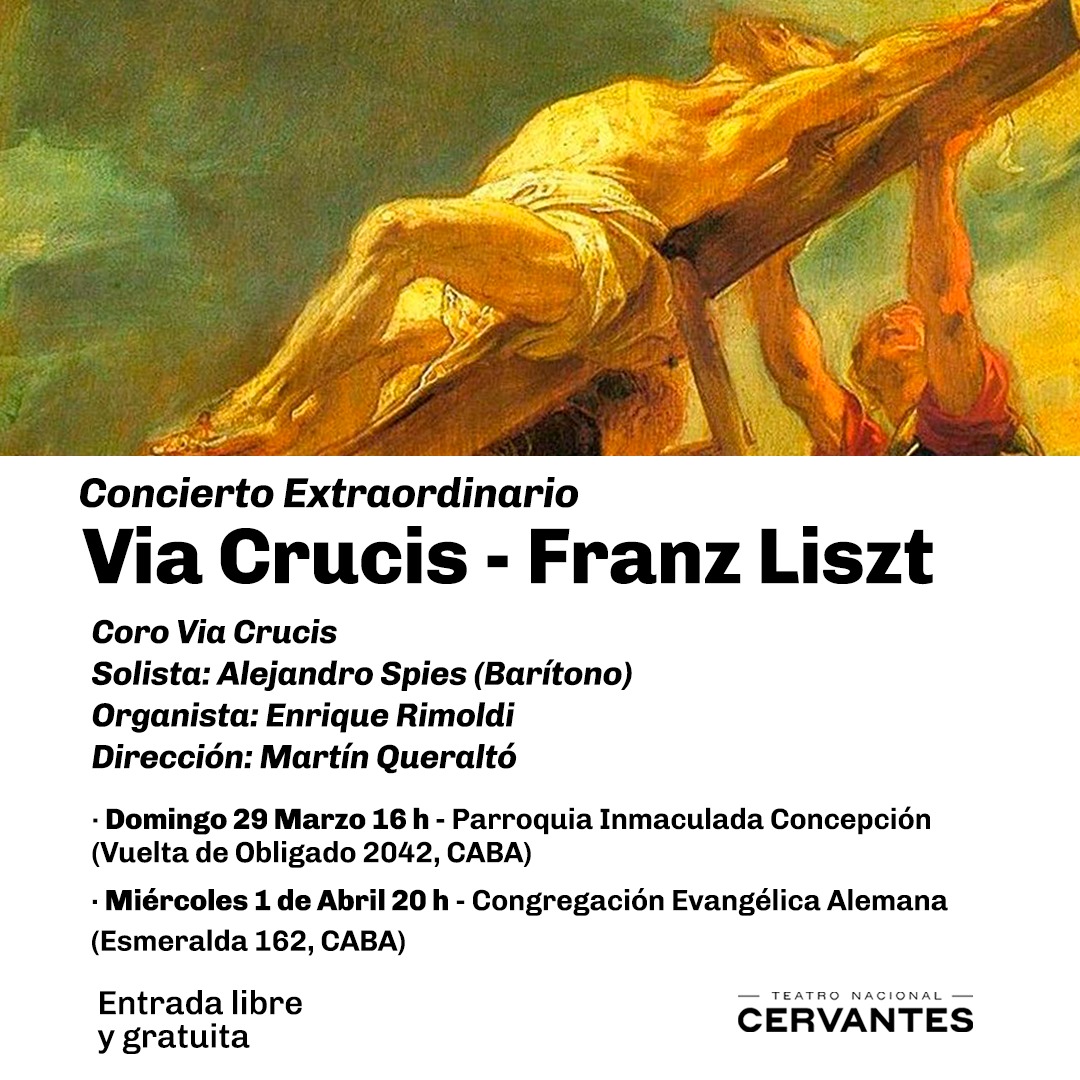 Concierto Extraordinario
Via Crucis - Franz Liszt

Coro Via Crucis
Solista: Alejandro Spies (Barítono)
Organista: Enrique Rimoldi
Dirección: Martín Queraltó

· Domingo 29 Marzo 16 h - Parroquia Inmaculada Concepción (Vuelta de Obligado 2042, CABA)

· Miércoles 1 de Abril 20 h - Congregación Evangélica Alemana (Esmeralda 162, CABA)

Entrada libre y gratuita

TEATRO NACIONAL
CERVANTES